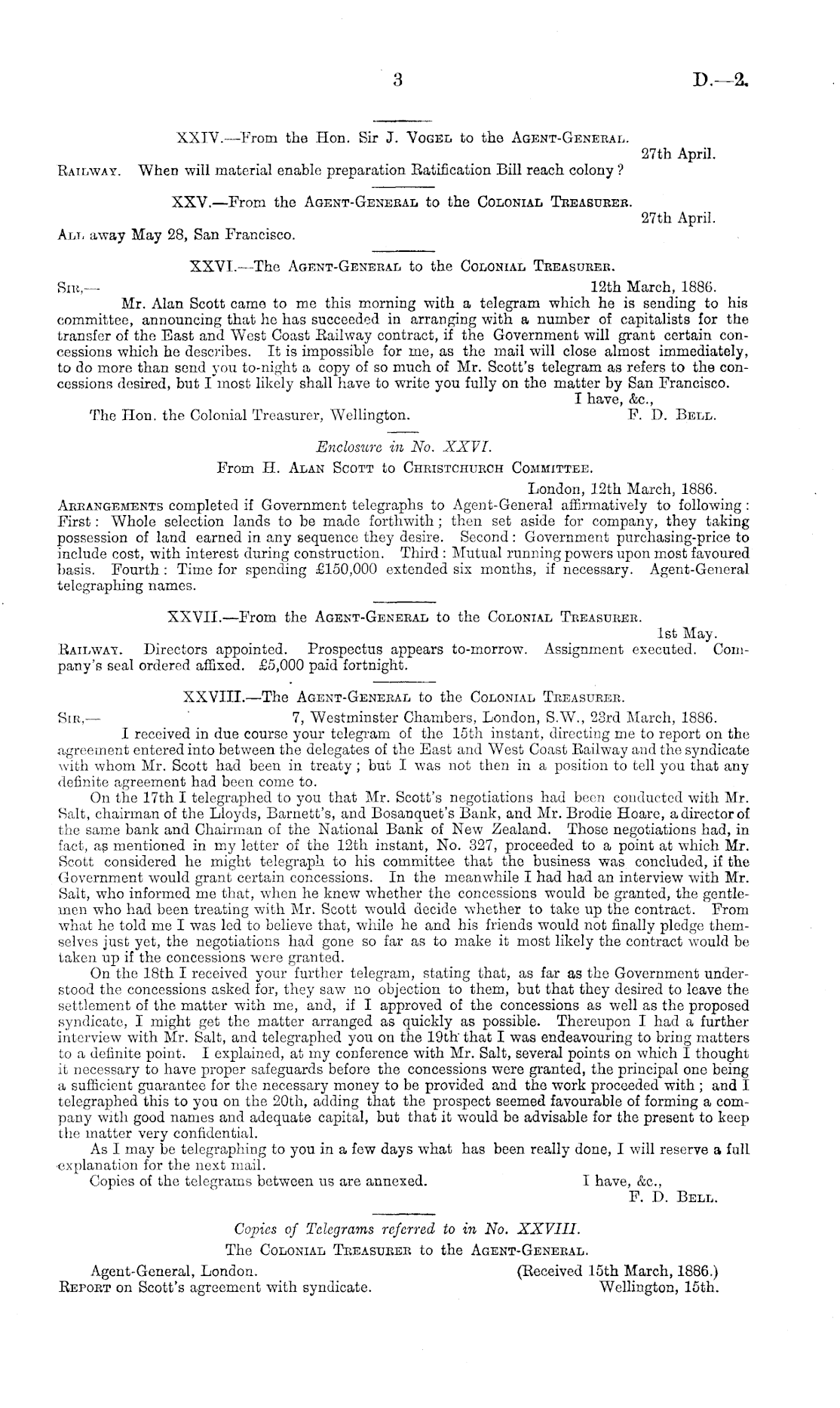 3 D.—2.

XXIV.—From the Hon. Sir J. Vogel to the Agent-General.

27th April.

Railway. When will material enable preparation Ratification Bill reach colony?

XXV.—From the Agent-General to the Colonial Treasurer.

27th April.

All away May 28, San Francisco.

XXVI.—The Agent-General to the Colonial Treasurer.

Sir,— 12th March, 1886.

Mr. Alan Scott came to me this morning with a telegram which he is sending to his committee, announcing that he has succeeded in arranging with a number of capitalists for the transfer of the East and West Coast Railway contract, if the Government will grant certain concessions which he describes. It is impossible for me, as the mail will close almost immediately, to do more than send you to-night a copy of so much of Mr. Scott's telegram as refers to the concessions desired, but I most likely shall have to write you fully on the matter by San Francisco.

I have, &c.,

The Hon. the Colonial Treasurer, Wellington. F. D. Bell.

Enclosure in No. XXVI.

From H. Alan Scott to Christchurch Committee.

London, 12th March, 1886.

Arrangements completed if Government telegraphs to Agent-General affirmatively to following: First: Whole selection lands to be made forthwith; then set aside for company, they taking possession of land earned in any sequence they desire. Second: Government purchasing-price to include cost, with interest during construction. Third: Mutual running powers upon most favoured basis. Fourth: Time for spending £150,000 extended six months, if necessary. Agent-General telegraphing names.

XXVII.—From the Agent-General to the Colonial Treasurer.

1st May.

Railway. Directors appointed. Prospectus appears to-morrow. Assignment executed. Company's seal ordered affixed. £5,000 paid fortnight.

XXVIII.—The Agent-General to the Colonial Treasurer.

Sir,— 7, Westminster Chambers, London, S.W., 23rd March, 1886.

I received in due course your telegram of the 15th instant, directing me to report on the agreement entered into between the delegates of the East and West Coast Railway and the syndicate with whom Mr. Scott had been in treaty; but I was not then in a position to tell you that any definite agreement had been come to.

On the 17th I telegraphed to you that Mr. Scott's negotiations had been conducted with Mr. Salt, chairman of the Lloyds, Barnett's, and Bosanquet's Bank, and Mr. Brodie Hoare, a director of the same bank and Chairman of the National Bank of New Zealand. Those negotiations had, in fact, as mentioned in my letter of the 12th instant, No. 327, proceeded to a point at which Mr. Scott considered he might telegraph to his committee that the business was concluded, if the Government would grant certain concessions. In the meanwhile I had had an interview with Mr. Salt, who informed me that, when he knew whether the concessions would be granted, the gentlemen who had been treating with Mr. Scott would decide whether to take up the contract. From what he told me I was led to believe that, while he and his friends would not finally pledge themselves just yet, the negotiations had gone so far as to make it most likely the contract would be taken up if the concessions were granted.

On the 18th I received your further telegram, stating that, as far as the Government understood the concessions asked for, they saw no objection to them, but that they desired to leave the settlement of the matter with me, and, if I approved of the concessions as well as the proposed syndicate, I might get the matter arranged as quickly as possible. Thereupon I had a further interview with Mr. Salt, and telegraphed you on the 19th that I was endeavouring to bring matters to a definite point. I explained, at my conference with Mr. Salt, several points on which I thought it necessary to have proper safeguards before the concessions were granted, the principal one being a sufficient guarantee for the necessary money to be provided and the work proceeded with; and I telegraphed this to you on the 20th, adding that the prospect seemed favourable of forming a company with good names and adequate capital, but that it would be advisable for the present to keep the matter very confidential.

As I may be telegraphing to you in a few days what has been really done, I will reserve a full explanation for the next mail.

Copies of the telegrams between us are annexed. I have, &c.,

F. D. Bell.

Copies of Telegrams referred to in No. XXVIII.

The Colonial Treasurer to the Agent-General.

Agent-General, London. (Received 15th March, 1886.)

Report on Scott's agreement with syndicate. Wellington, 15th.